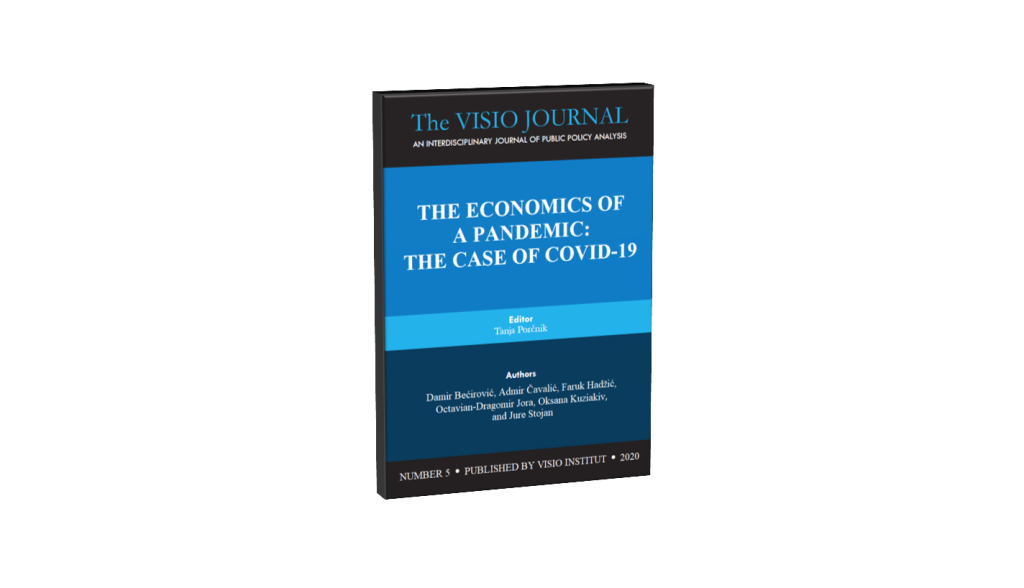 The VISIO JOURNAL
AN INTERDISCIPLINARY JOURNAL OF PUBLIC POLICY ANALYSIS

THE ECONOMICS OF A PANDEMIC: THE CASE OF COVID-19

Editor
Tanja Porčnik

Authors
Damir Bećirović, Admir Čavalić, Faruk Hadžić, Octavian-Dragomir Jora, Oksana Kuziakiv, and Jure Stojan

NUMBER 5 • PUBLISHED BY VISIO INSTITUT • 2020